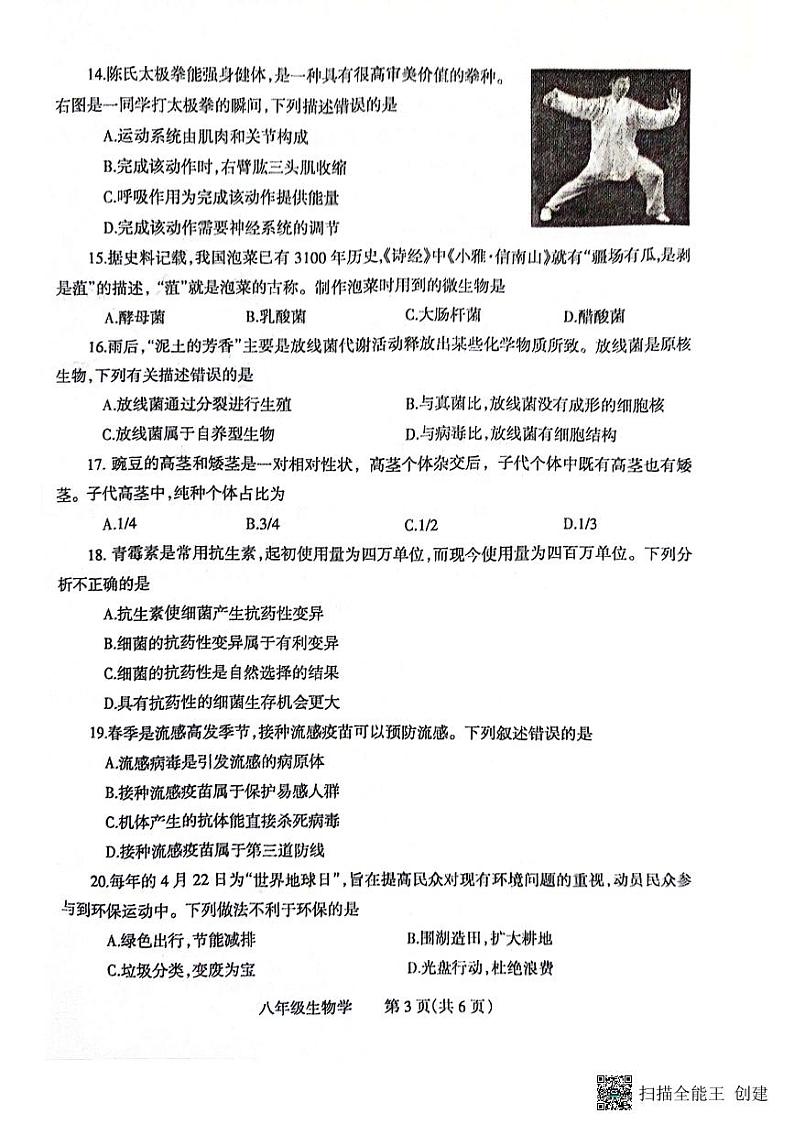 14.陈氏太极拳能强身健体，是一种具有很高审美价值的拳种。右图是一同学打太极拳的瞬间，下列描述错误的是

A.运动系统由肌肉和关节构成

B.完成该动作时，右臂肱三头肌收缩

C.呼吸作用为完成该动作提供能量

D.完成该动作需要神经系统的调节

15.据史料记载，我国泡菜已有 3100 年历史，《诗经》中《小雅·信南山》就有“疆场有瓜，是剥是菹”的描述，“菹”就是泡菜的古称。制作泡菜时用到的微生物是

A.酵母菌　　B.乳酸菌　　C.大肠杆菌　　D.醋酸菌

16.雨后，“泥土的芳香”主要是放线菌代谢活动释放出某些化学物质所致。放线菌是原核生物，下列有关描述错误的是

A.放线菌通过分裂进行生殖　　B.与真菌比，放线菌没有成形的细胞核

C.放线菌属于自养型生物　　D.与病毒比，放线菌有细胞结构

17. 豌豆的高茎和矮茎是一对相对性状，高茎个体杂交后，子代个体中既有高茎也有矮茎。子代高茎中，纯种个体占比为

A.1/4　　B.3/4　　C.1/2　　D.1/3

18. 青霉素是常用抗生素，起初使用量为四万单位，而现今使用量为四百万单位。下列分析不正确的是

A.抗生素使细菌产生抗药性变异

B.细菌的抗药性变异属于有利变异

C.细菌的抗药性是自然选择的结果

D.具有抗药性的细菌生存机会更大

19.春季是流感高发季节，接种流感疫苗可以预防流感。下列叙述错误的是

A.流感病毒是引发流感的病原体

B.接种流感疫苗属于保护易感人群

C.机体产生的抗体能直接杀死病毒

D.接种流感疫苗属于第三道防线

20.每年的 4 月 22 日为“世界地球日”，旨在提高民众对现有环境问题的重视，动员民众参与到环保运动中。下列做法不利于环保的是

A.绿色出行，节能减排　　B.围湖造田，扩大耕地

C.垃圾分类，变废为宝　　D.光盘行动，杜绝浪费

八年级生物学　第 3 页(共 6 页)

扫描全能王 创建